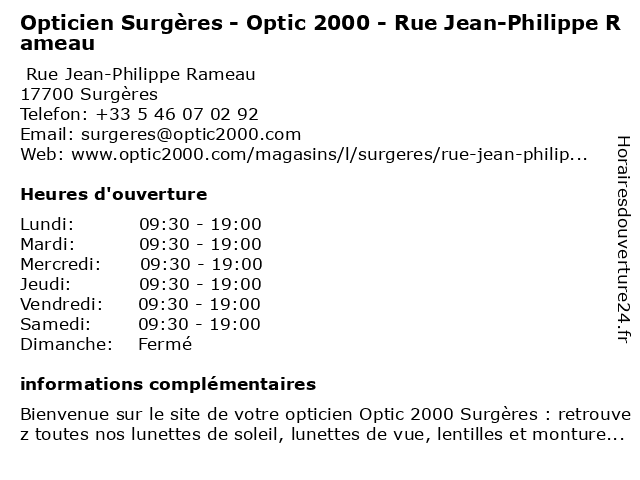 Opticien Surgères - Optic 2000 - Rue Jean-Philippe Rameau

Rue Jean-Philippe Rameau
17700 Surgères
Telefon: +33 5 46 07 02 92
Email: surgeres@optic2000.com
Web: www.optic2000.com/magasins/l/surgeres/rue-jean-philip...

Heures d'ouverture

Lundi: 09:30 - 19:00
Mardi: 09:30 - 19:00
Mercredi: 09:30 - 19:00
Jeudi: 09:30 - 19:00
Vendredi: 09:30 - 19:00
Samedi: 09:30 - 19:00
Dimanche: Fermé

informations complémentaires

Bienvenue sur le site de votre opticien Optic 2000 Surgères : retrouvez toutes nos lunettes de soleil, lunettes de vue, lentilles et monture...

Horairesdouverture24.fr